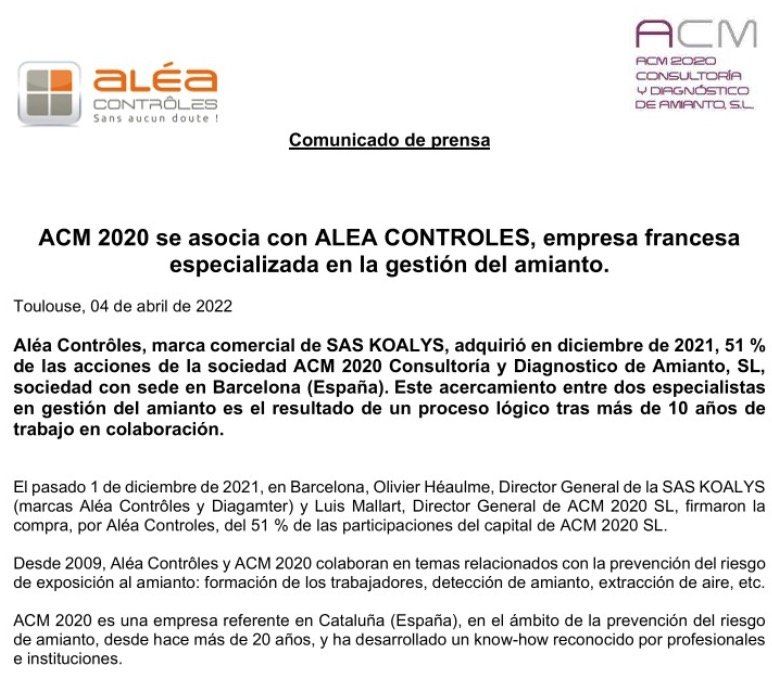 aléa
CONTRÔLES
Sans aucun doute !

ACM
ACM 2020
CONSULTORÍA
Y DIAGNÓSTICO
DE AMIANTO, S.L.

Comunicado de prensa

ACM 2020 se asocia con ALEA CONTROLES, empresa francesa especializada en la gestión del amianto.

Toulouse, 04 de abril de 2022

Aléa Contrôles, marca comercial de SAS KOALYS, adquirió en diciembre de 2021, 51 % de las acciones de la sociedad ACM 2020 Consultoría y Diagnostico de Amianto, SL, sociedad con sede en Barcelona (España). Este acercamiento entre dos especialistas en gestión del amianto es el resultado de un proceso lógico tras más de 10 años de trabajo en colaboración.

El pasado 1 de diciembre de 2021, en Barcelona, Olivier Héaulme, Director General de la SAS KOALYS (marcas Aléa Contrôles y Diagamter) y Luis Mallart, Director General de ACM 2020 SL, firmaron la compra, por Aléa Controles, del 51 % de las participaciones del capital de ACM 2020 SL.

Desde 2009, Aléa Contrôles y ACM 2020 colaboran en temas relacionados con la prevención del riesgo de exposición al amianto: formación de los trabajadores, detección de amianto, extracción de aire, etc.

ACM 2020 es una empresa referente en Cataluña (España), en el ámbito de la prevención del riesgo de amianto, desde hace más de 20 años, y ha desarrollado un know-how reconocido por profesionales e instituciones.